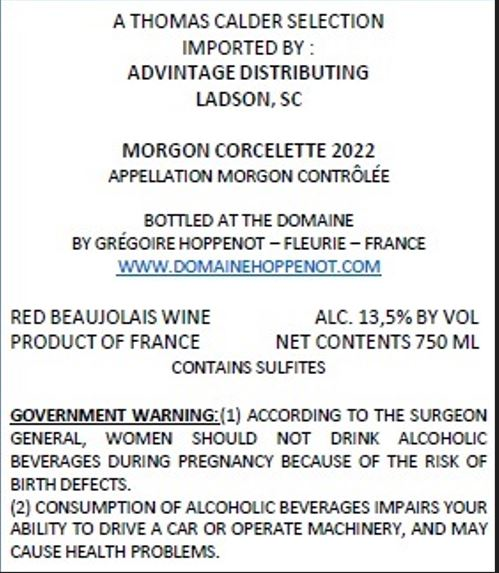 A THOMAS CALDER SELECTION
IMPORTED BY :
ADVINTAGE DISTRIBUTING
LADSON, SC

MORGON CORCELETTE 2022
APPELLATION MORGON CONTRÔLÉE

BOTTLED AT THE DOMAINE
BY GRÉGOIRE HOPPENOT – FLEURIE – FRANCE
WWW.DOMAINEHOPPENOT.COM

RED BEAUJOLAIS WINE ALC. 13,5% BY VOL
PRODUCT OF FRANCE NET CONTENTS 750 ML
CONTAINS SULFITES

GOVERNMENT WARNING:(1) ACCORDING TO THE SURGEON GENERAL, WOMEN SHOULD NOT DRINK ALCOHOLIC BEVERAGES DURING PREGNANCY BECAUSE OF THE RISK OF BIRTH DEFECTS.
(2) CONSUMPTION OF ALCOHOLIC BEVERAGES IMPAIRS YOUR ABILITY TO DRIVE A CAR OR OPERATE MACHINERY, AND MAY CAUSE HEALTH PROBLEMS.